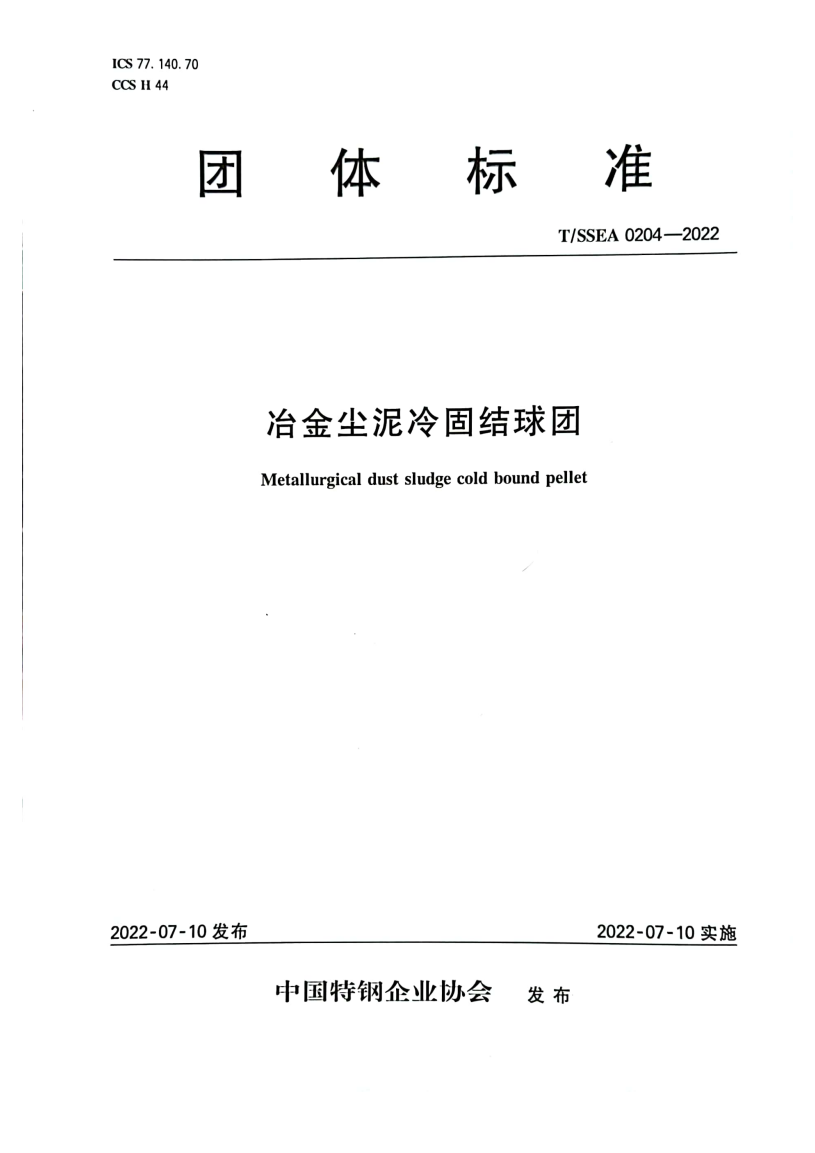 ICS 77. 140. 70
CCS H 44

团 体 标 准

T/SSEA 0204—2022

冶金尘泥冷固结球团

Metallurgical dust sludge cold bound pellet

2022-07-10 发布

2022-07-10 实施

中国特钢企业协会 发 布